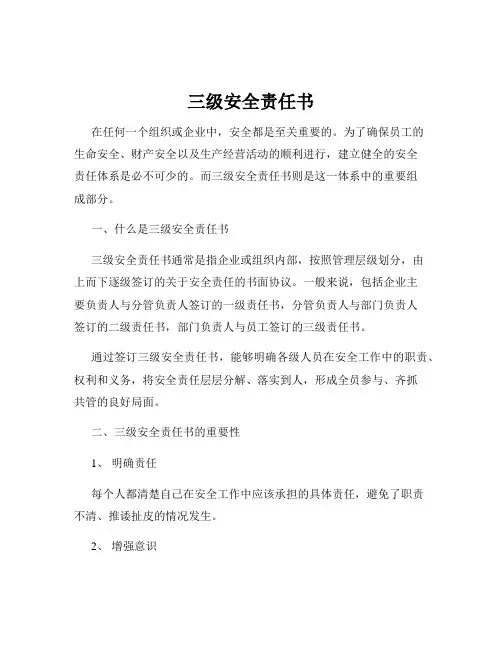 三级安全责任书

在任何一个组织或企业中，安全都是至关重要的。为了确保员工的生命安全、财产安全以及生产经营活动的顺利进行，建立健全的安全责任体系是必不可少的。而三级安全责任书则是这一体系中的重要组成部分。

一、什么是三级安全责任书

三级安全责任书通常是指企业或组织内部，按照管理层级划分，由上而下逐级签订的关于安全责任的书面协议。一般来说，包括企业主要负责人与分管负责人签订的一级责任书，分管负责人与部门负责人签订的二级责任书，部门负责人与员工签订的三级责任书。

通过签订三级安全责任书，能够明确各级人员在安全工作中的职责、权利和义务，将安全责任层层分解、落实到人，形成全员参与、齐抓共管的良好局面。

二、三级安全责任书的重要性

1、 明确责任

每个人都清楚自己在安全工作中应该承担的具体责任，避免了职责不清、推诿扯皮的情况发生。

2、 增强意识